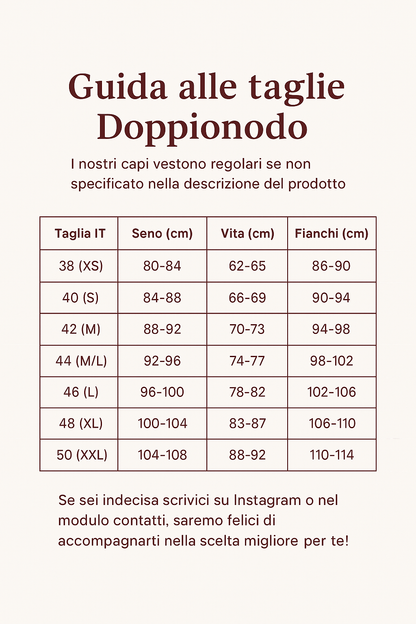 Guida alle taglie Doppionodo

I nostri capi vestono regolari se non specificato nella descrizione del prodotto

| Taglia IT | Seno (cm) | Vita (cm) | Fianchi (cm) |
|---|---|---|---|
| 38 (XS) | 80-84 | 62-65 | 86-90 |
| 40 (S) | 84-88 | 66-69 | 90-94 |
| 42 (M) | 88-92 | 70-73 | 94-98 |
| 44 (M/L) | 92-96 | 74-77 | 98-102 |
| 46 (L) | 96-100 | 78-82 | 102-106 |
| 48 (XL) | 100-104 | 83-87 | 106-110 |
| 50 (XXL) | 104-108 | 88-92 | 110-114 |

Se sei indecisa scrivici su Instagram o nel modulo contatti, saremo felici di accompagnarti nella scelta migliore per te!